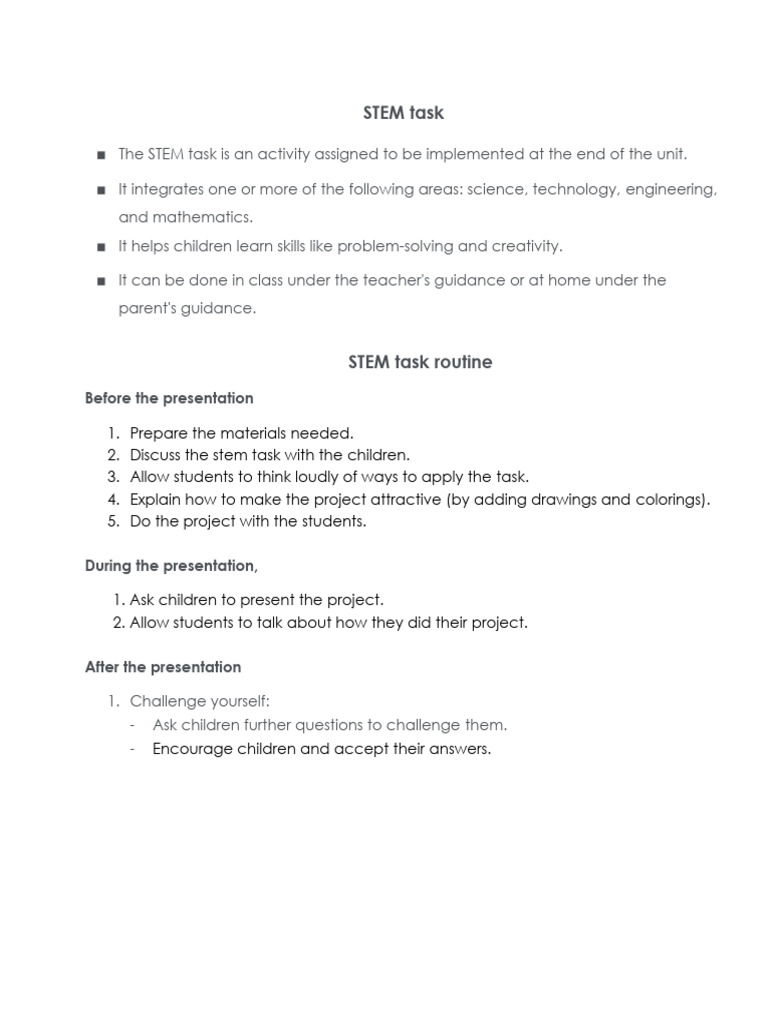 STEM task

■ The STEM task is an activity assigned to be implemented at the end of the unit.

■ It integrates one or more of the following areas: science, technology, engineering, and mathematics.

■ It helps children learn skills like problem-solving and creativity.

■ It can be done in class under the teacher's guidance or at home under the parent's guidance.

STEM task routine

Before the presentation

1. Prepare the materials needed.
2. Discuss the stem task with the children.
3. Allow students to think loudly of ways to apply the task.
4. Explain how to make the project attractive (by adding drawings and colorings).
5. Do the project with the students.

During the presentation,

1. Ask children to present the project.
2. Allow students to talk about how they did their project.

After the presentation

1. Challenge yourself:
- Ask children further questions to challenge them.
- Encourage children and accept their answers.